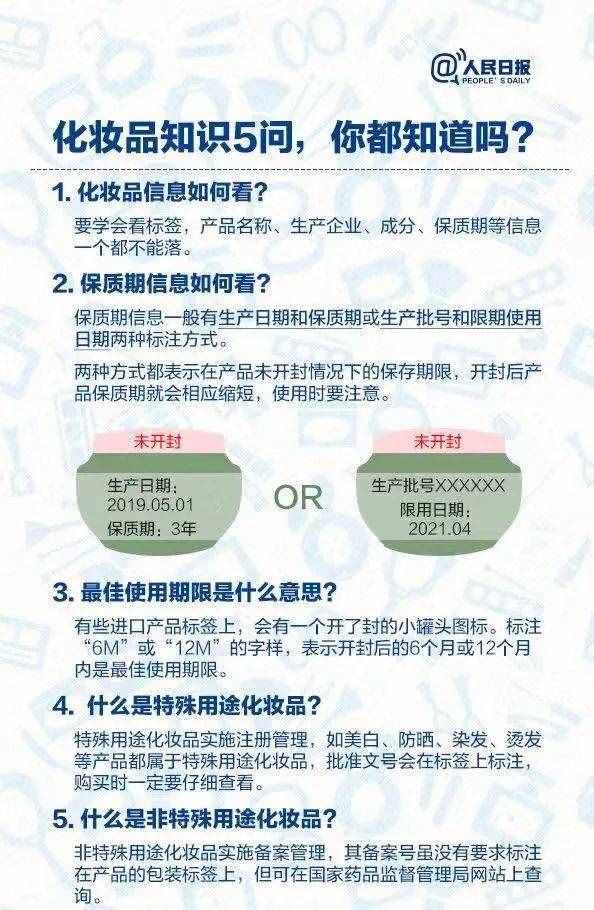 @人民日报
PEOPLE'S DAILY

化妆品知识5问，你都知道吗？

1. 化妆品信息如何看？

要学会看标签，产品名称、生产企业、成分、保质期等信息一个都不能落。

2. 保质期信息如何看？

保质期信息一般有生产日期和保质期或生产批号和限期使用日期两种标注方式。

两种方式都表示在产品未开封情况下的保存期限，开封后产品保质期就会相应缩短，使用时要注意。

未开封
生产日期：
2019.05.01
保质期：3年

OR

未开封
生产批号XXXXXX
限用日期：
2021.04

3. 最佳使用期限是什么意思？

有些进口产品标签上，会有一个开了封的小罐头图标。标注“6M”或“12M”的字样，表示开封后的6个月或12个月内是最佳使用期限。

4. 什么是特殊用途化妆品？

特殊用途化妆品实施注册管理，如美白、防晒、染发、烫发等产品都属于特殊用途化妆品，批准文号会在标签上标注，购买时一定要仔细查看。

5. 什么是非特殊用途化妆品？

非特殊用途化妆品实施备案管理，其备案号虽没有要求标注在产品的包装标签上，但可在国家药品监督管理局网站上查询。